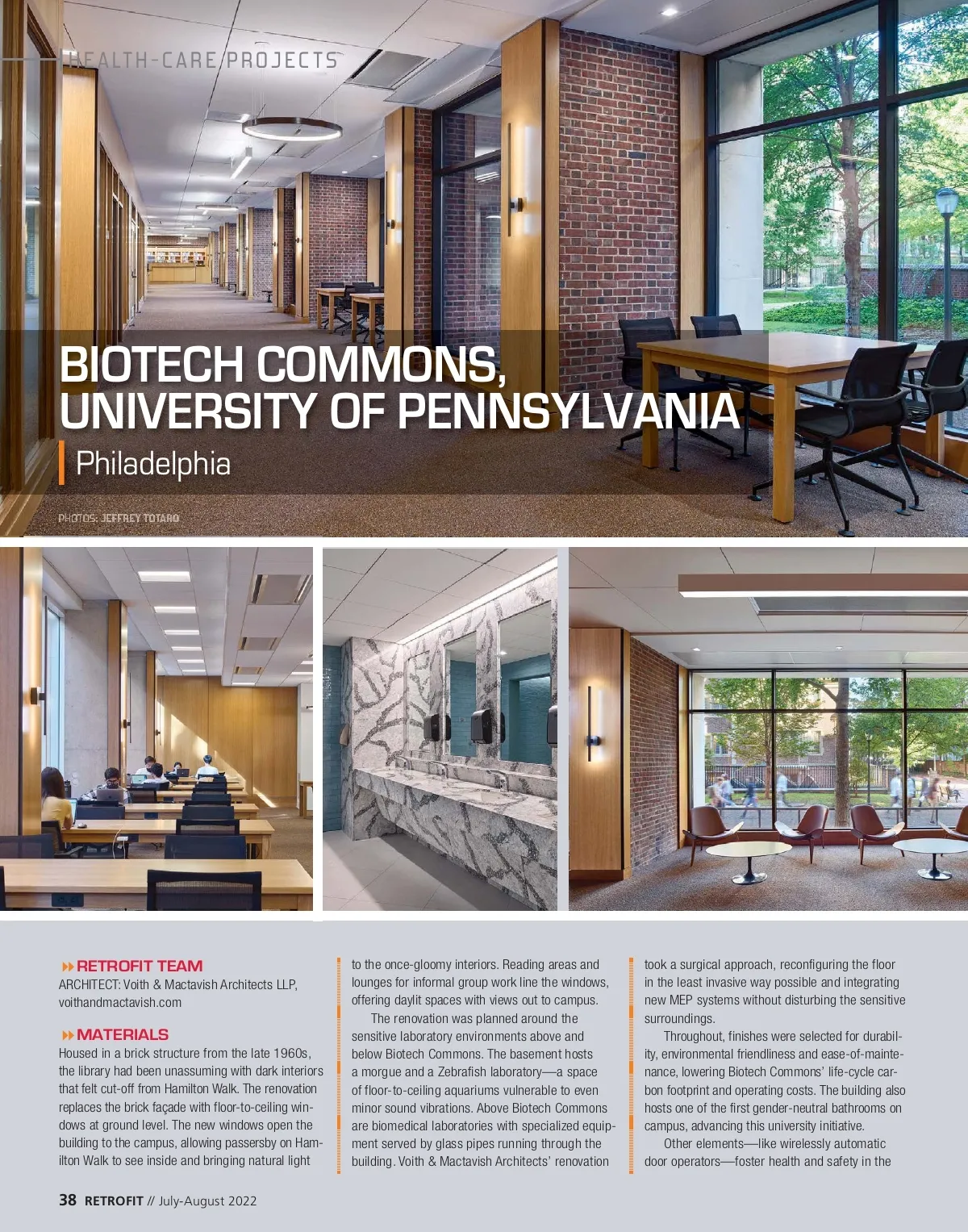 HEALTH-CARE PROJECTS

BIOTECH COMMONS, UNIVERSITY OF PENNSYLVANIA

Philadelphia

PHOTOS: JEFFREY TOTARO

RETROFIT TEAM

ARCHITECT: Voith & Mactavish Architects LLP, voithandmactavish.com

MATERIALS

Housed in a brick structure from the late 1960s, the library had been unassuming with dark interiors that felt cut-off from Hamilton Walk. The renovation replaces the brick façade with floor-to-ceiling windows at ground level. The new windows open the building to the campus, allowing passersby on Hamilton Walk to see inside and bringing natural light to the once-gloomy interiors. Reading areas and lounges for informal group work line the windows, offering daylit spaces with views out to campus.

The renovation was planned around the sensitive laboratory environments above and below Biotech Commons. The basement hosts a morgue and a Zebrafish laboratory—a space of floor-to-ceiling aquariums vulnerable to even minor sound vibrations. Above Biotech Commons are biomedical laboratories with specialized equipment served by glass pipes running through the building. Voith & Mactavish Architects' renovation took a surgical approach, reconfiguring the floor in the least invasive way possible and integrating new MEP systems without disturbing the sensitive surroundings.

Throughout, finishes were selected for durability, environmental friendliness and ease-of-maintenance, lowering Biotech Commons' life-cycle carbon footprint and operating costs. The building also hosts one of the first gender-neutral bathrooms on campus, advancing this university initiative.

Other elements—like wirelessly automatic door operators—foster health and safety in the

38 RETROFIT // July-August 2022